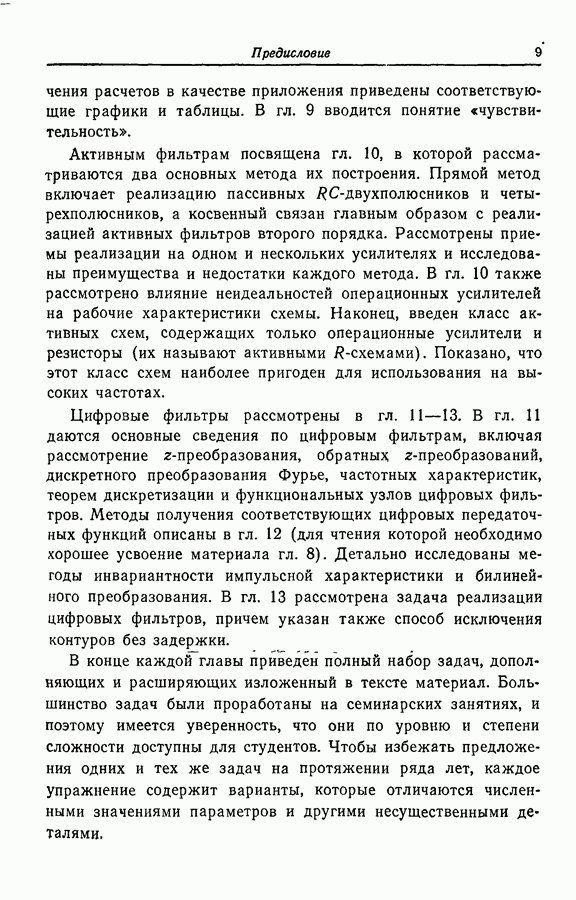 Предисловие 9

чения расчетов в качестве приложения приведены соответствующие графики и таблицы. В гл. 9 вводится понятие «чувствительность».

Активным фильтрам посвящена гл. 10, в которой рассматриваются два основных метода их построения. Прямой метод включает реализацию пассивных $RC$-двухполюсников и четырехполюсников, а косвенный связан главным образом с реализацией активных фильтров второго порядка. Рассмотрены приемы реализации на одном и нескольких усилителях и исследованы преимущества и недостатки каждого метода. В гл. 10 также рассмотрено влияние неидеальностей операционных усилителей на рабочие характеристики схемы. Наконец, введен класс активных схем, содержащих только операционные усилители и резисторы (их называют активными $R$-схемами). Показано, что этот класс схем наиболее пригоден для использования на высоких частотах.

Цифровые фильтры рассмотрены в гл. 11—13. В гл. 11 даются основные сведения по цифровым фильтрам, включая рассмотрение $z$-преобразования, обратных $z$-преобразований, дискретного преобразования Фурье, частотных характеристик, теорем дискретизации и функциональных узлов цифровых фильтров. Методы получения соответствующих цифровых передаточных функций описаны в гл. 12 (для чтения которой необходимо хорошее усвоение материала гл. 8). Детально исследованы методы инвариантности импульсной характеристики и билинейного преобразования. В гл. 13 рассмотрена задача реализации цифровых фильтров, причем указан также способ исключения контуров без задержки.

В конце каждой главы приведен полный набор задач, дополняющих и расширяющих изложенный в тексте материал. Большинство задач были проработаны на семинарских занятиях, и поэтому имеется уверенность, что они по уровню и степени сложности доступны для студентов. Чтобы избежать предложения одних и тех же задач на протяжении ряда лет, каждое упражнение содержит варианты, которые отличаются численными значениями параметров и другими несущественными деталями.